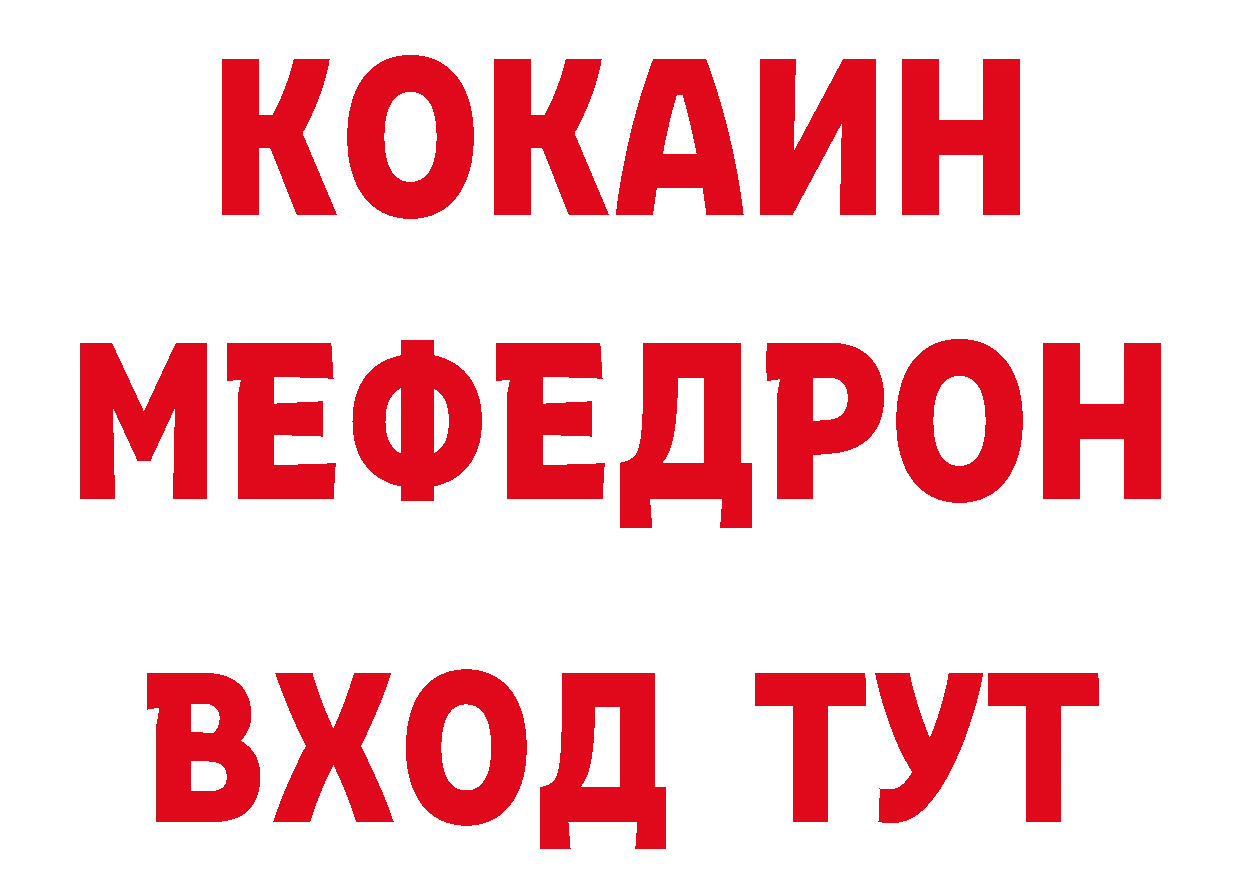 КОКАИН
МЕФЕДРОН
ВХОД ТУТ